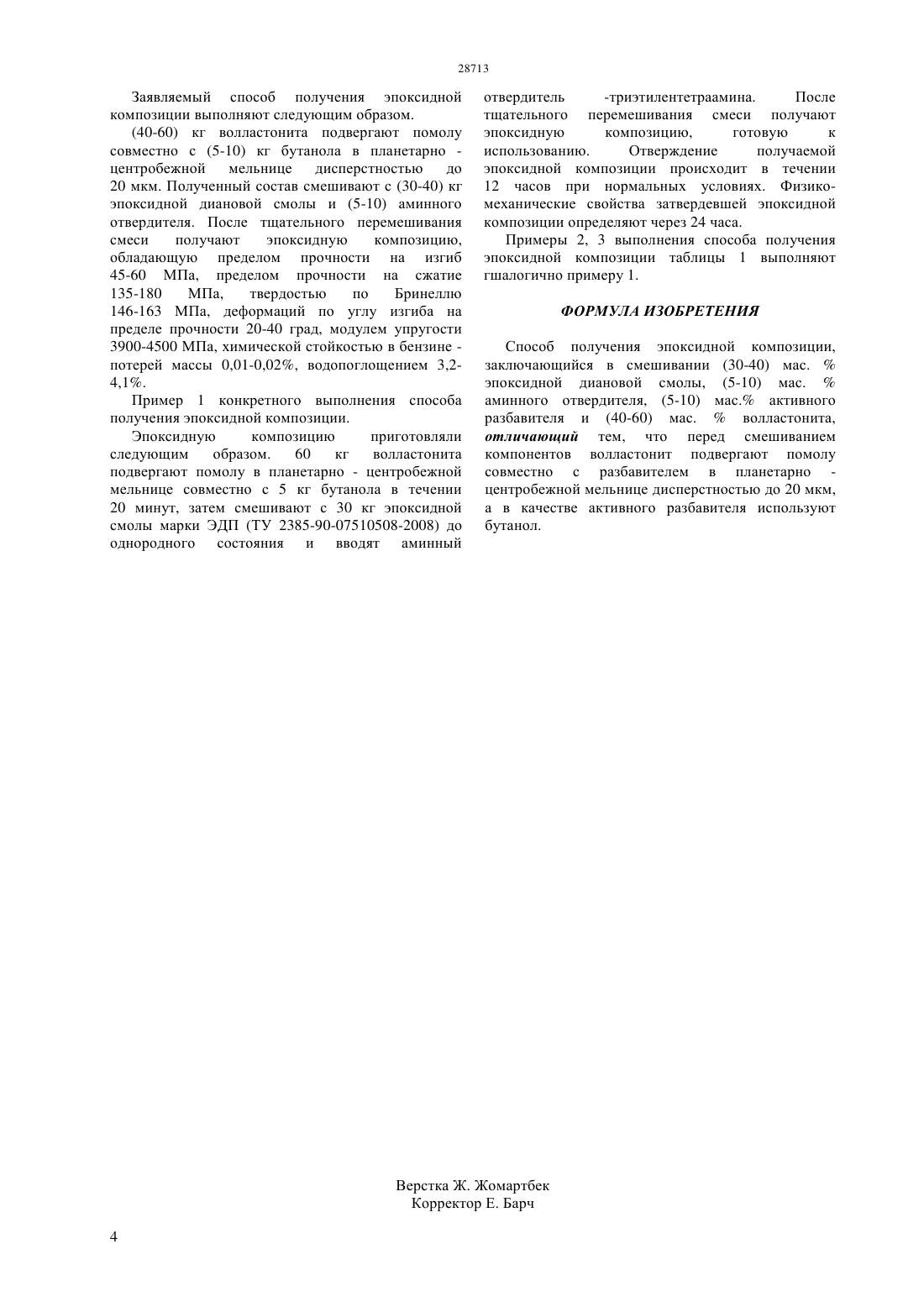 28713

Заявляемый способ получения эпоксидной композиции выполняют следующим образом.

(40-60) кг волластонита подвергают помолу совместно с (5-10) кг бутанола в планетарно - центробежной мельнице дисперстностью до 20 мкм. Полученный состав смешивают с (30-40) кг эпоксидной диановой смолы и (5-10) аминного отвердителя. После тщательного перемешивания смеси получают эпоксидную композицию, обладающую пределом прочности на изгиб 45-60 МПа, пределом прочности на сжатие 135-180 МПа, твердостью по Бринеллю 146-163 МПа, деформаций по углу изгиба на пределе прочности 20-40 град, модулем упругости 3900-4500 МПа, химической стойкостью в бензине - потерей массы 0,01-0,02%, водопоглощением 3,2-4,1%.

Пример 1 конкретного выполнения способа получения эпоксидной композиции.

Эпоксидную композицию приготовляли следующим образом. 60 кг волластонита подвергают помолу в планетарно - центробежной мельнице совместно с 5 кг бутанола в течении 20 минут, затем смешивают с 30 кг эпоксидной смолы марки ЭДП (ТУ 2385-90-07510508-2008) до однородного состояния и вводят аминный отвердитель -триэтилентетраамина. После тщательного перемешивания смеси получают эпоксидную композицию, готовую к использованию. Отверждение получаемой эпоксидной композиции происходит в течении 12 часов при нормальных условиях. Физико-механические свойства затвердевшей эпоксидной композиции определяют через 24 часа.

Примеры 2, 3 выполнения способа получения эпоксидной композиции таблицы 1 выполняют гшалогично примеру 1.

ФОРМУЛА ИЗОБРЕТЕНИЯ

Способ получения эпоксидной композиции, заключающийся в смешивании (30-40) мас. % эпоксидной диановой смолы, (5-10) мас. % аминного отвердителя, (5-10) мас.% активного разбавителя и (40-60) мас. % волластонита, отличающий тем, что перед смешиванием компонентов волластонит подвергают помолу совместно с разбавителем в планетарно - центробежной мельнице дисперстностью до 20 мкм, а в качестве активного разбавителя используют бутанол.

Верстка Ж. Жомартбек
Корректор Е. Барч

4